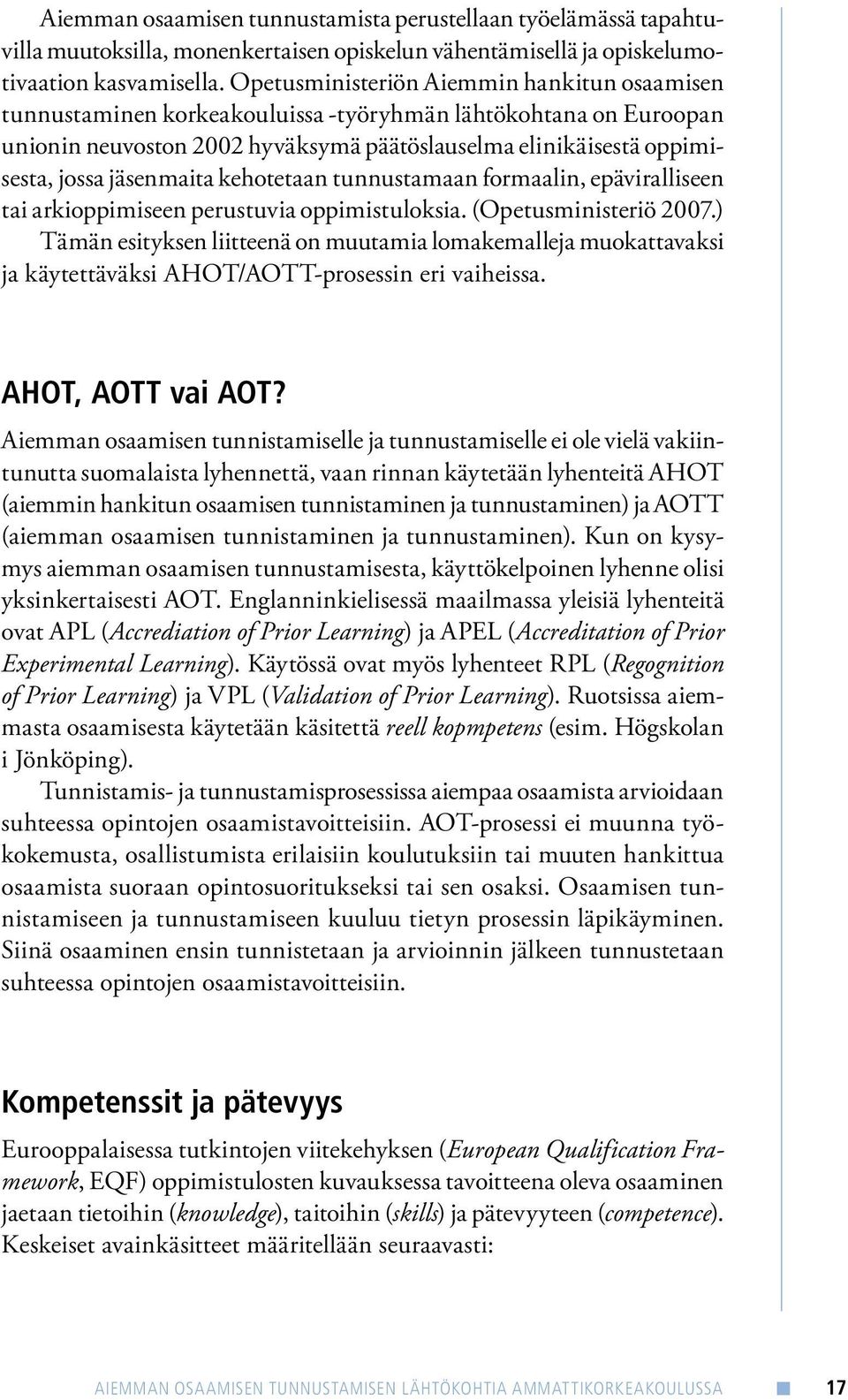 Aiemman osaamisen tunnustamista perustellaan työelämässä tapahtuvilla muutoksilla, monenkertaisen opiskelun vähentämisellä ja opiskelumotivaation kasvamisella. Opetusministeriön Aiemmin hankitun osaamisen tunnustaminen korkeakouluissa -työryhmän lähtökohtana on Euroopan unionin neuvoston 2002 hyväksymä päätöslauselma elinikäisestä oppimisesta, jossa jäsenmaita kehotetaan tunnustamaan formaalin, epäviralliseen tai arkioppimiseen perustuvia oppimistuloksia. (Opetusministeriö 2007.) Tämän esityksen liitteenä on muutamia lomakemalleja muokattavaksi ja käytettäväksi AHOT/AOTT-prosessin eri vaiheissa.

AHOT, AOTT vai AOT?

Aiemman osaamisen tunnistamiselle ja tunnustamiselle ei ole vielä vakiintunutta suomalaista lyhennettä, vaan rinnan käytetään lyhenteitä AHOT (aiemmin hankitun osaamisen tunnistaminen ja tunnustaminen) ja AOTT (aiemman osaamisen tunnistaminen ja tunnustaminen). Kun on kysymys aiemman osaamisen tunnustamisesta, käyttökelpoinen lyhenne olisi yksinkertaisesti AOT. Englanninkielisessä maailmassa yleisiä lyhenteitä ovat APL (Accrediation of Prior Learning) ja APEL (Accreditation of Prior Experimental Learning). Käytössä ovat myös lyhenteet RPL (Regognition of Prior Learning) ja VPL (Validation of Prior Learning). Ruotsissa aiemmasta osaamisesta käytetään käsitettä reell kopmpetens (esim. Högskolan i Jönköping).

Tunnistamis- ja tunnustamisprosessissa aiempaa osaamista arvioidaan suhteessa opintojen osaamistavoitteisiin. AOT-prosessi ei muunna työkokemusta, osallistumista erilaisiin koulutuksiin tai muuten hankittua osaamista suoraan opintosuoritukseksi tai sen osaksi. Osaamisen tunnistamiseen ja tunnustamiseen kuuluu tietyn prosessin läpikäyminen. Siinä osaaminen ensin tunnistetaan ja arvioinnin jälkeen tunnustetaan suhteessa opintojen osaamistavoitteisiin.

Kompetenssit ja pätevyys

Eurooppalaisessa tutkintojen viitekehyksen (European Qualification Framework, EQF) oppimistulosten kuvauksessa tavoitteena oleva osaaminen jaetaan tietoihin (knowledge), taitoihin (skills) ja pätevyyteen (competence). Keskeiset avainkäsitteet määritellään seuraavasti:

AIEMMAN OSAAMISEN TUNNUSTAMISEN LÄHTÖKOHTIA AMMATTIKORKEAKOULUSSA 17